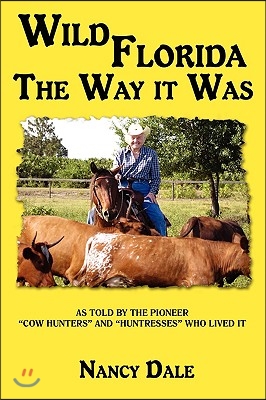 WILD FLORIDA
THE WAY IT WAS

AS TOLD BY THE PIONEER
"COW HUNTERS" AND "HUNTRESSES" WHO LIVED IT

NANCY DALE